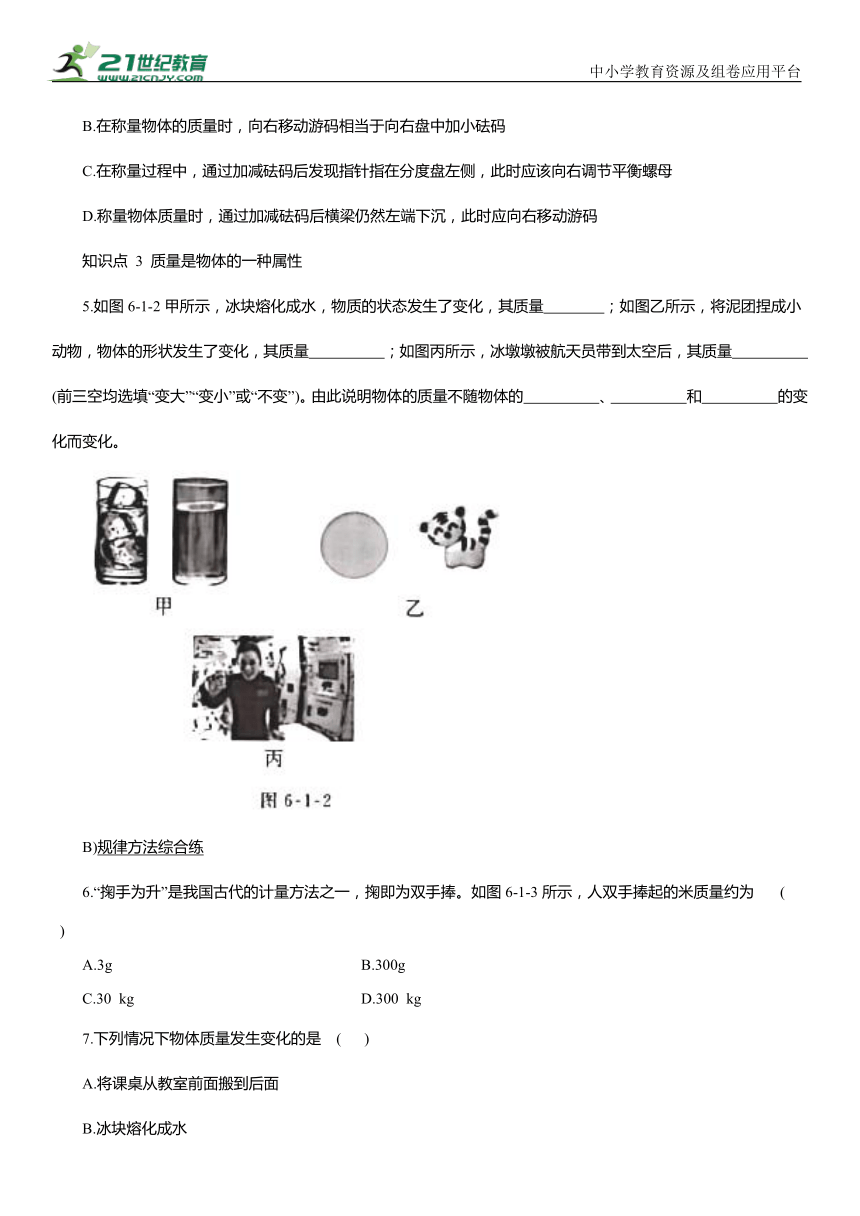 21世纪教育
www.21cnjy.com

中小学教育资源及组卷应用平台

B.在称量物体的质量时，向右移动游码相当于向右盘中加小砝码

C.在称量过程中，通过加减砝码后发现指针指在分度盘左侧，此时应该向右调节平衡螺母

D.称量物体质量时，通过加减砝码后横梁仍然左端下沉，此时应向右移动游码

知识点 3 质量是物体的一种属性

5.如图 6-1-2 甲所示，冰块熔化成水，物质的状态发生了变化，其质量________；如图乙所示，将泥团捏成小动物，物体的形状发生了变化，其质量__________；如图丙所示，冰墩墩被航天员带到太空后，其质量__________(前三空均选填“变大”“变小”或“不变”)。由此说明物体的质量不随物体的__________、__________和__________的变化而变化。

甲

乙

丙

图 6-1-2

B)规律方法综合练

6.“掬手为升”是我国古代的计量方法之一，掬即为双手捧。如图 6-1-3 所示，人双手捧起的米质量约为 ( )

A.3g

B.300g

C.30 kg

D.300 kg

7.下列情况下物体质量发生变化的是 ( )

A.将课桌从教室前面搬到后面

B.冰块熔化成水